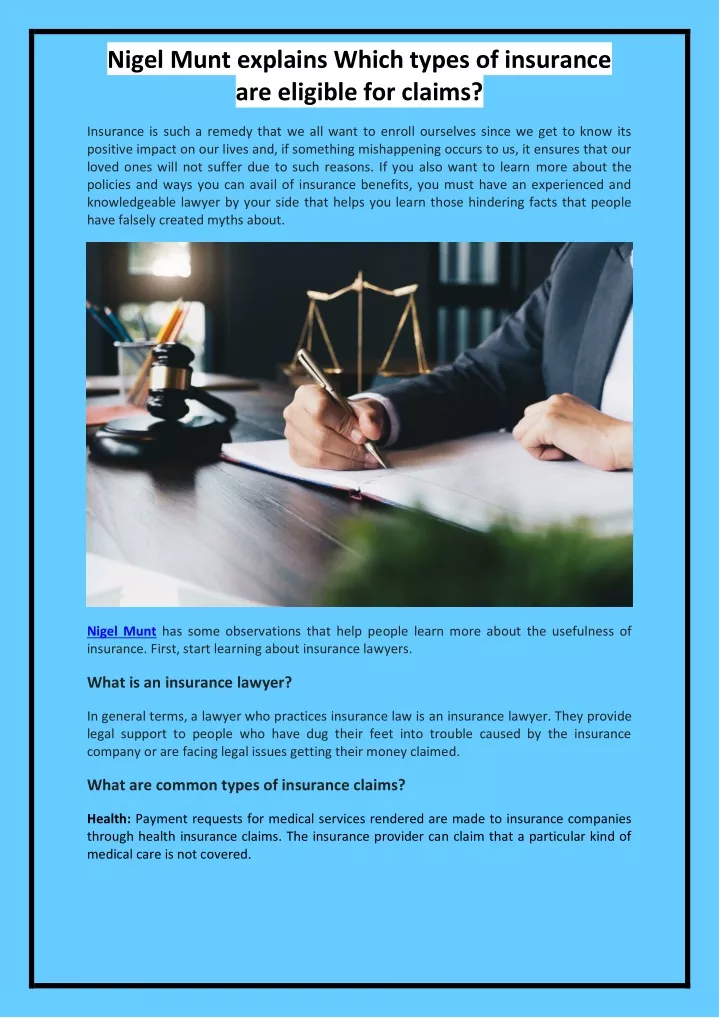 Nigel Munt explains Which types of insurance are eligible for claims?

Insurance is such a remedy that we all want to enroll ourselves since we get to know its positive impact on our lives and, if something mishappening occurs to us, it ensures that our loved ones will not suffer due to such reasons. If you also want to learn more about the policies and ways you can avail of insurance benefits, you must have an experienced and knowledgeable lawyer by your side that helps you learn those hindering facts that people have falsely created myths about.

Nigel Munt has some observations that help people learn more about the usefulness of insurance. First, start learning about insurance lawyers.

What is an insurance lawyer?

In general terms, a lawyer who practices insurance law is an insurance lawyer. They provide legal support to people who have dug their feet into trouble caused by the insurance company or are facing legal issues getting their money claimed.

What are common types of insurance claims?

Health: Payment requests for medical services rendered are made to insurance companies through health insurance claims. The insurance provider can claim that a particular kind of medical care is not covered.